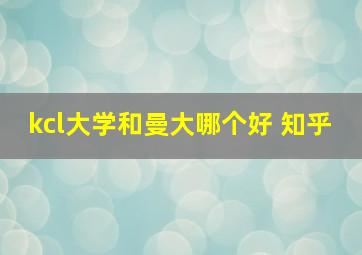 kcl大学和曼大哪个好 知乎